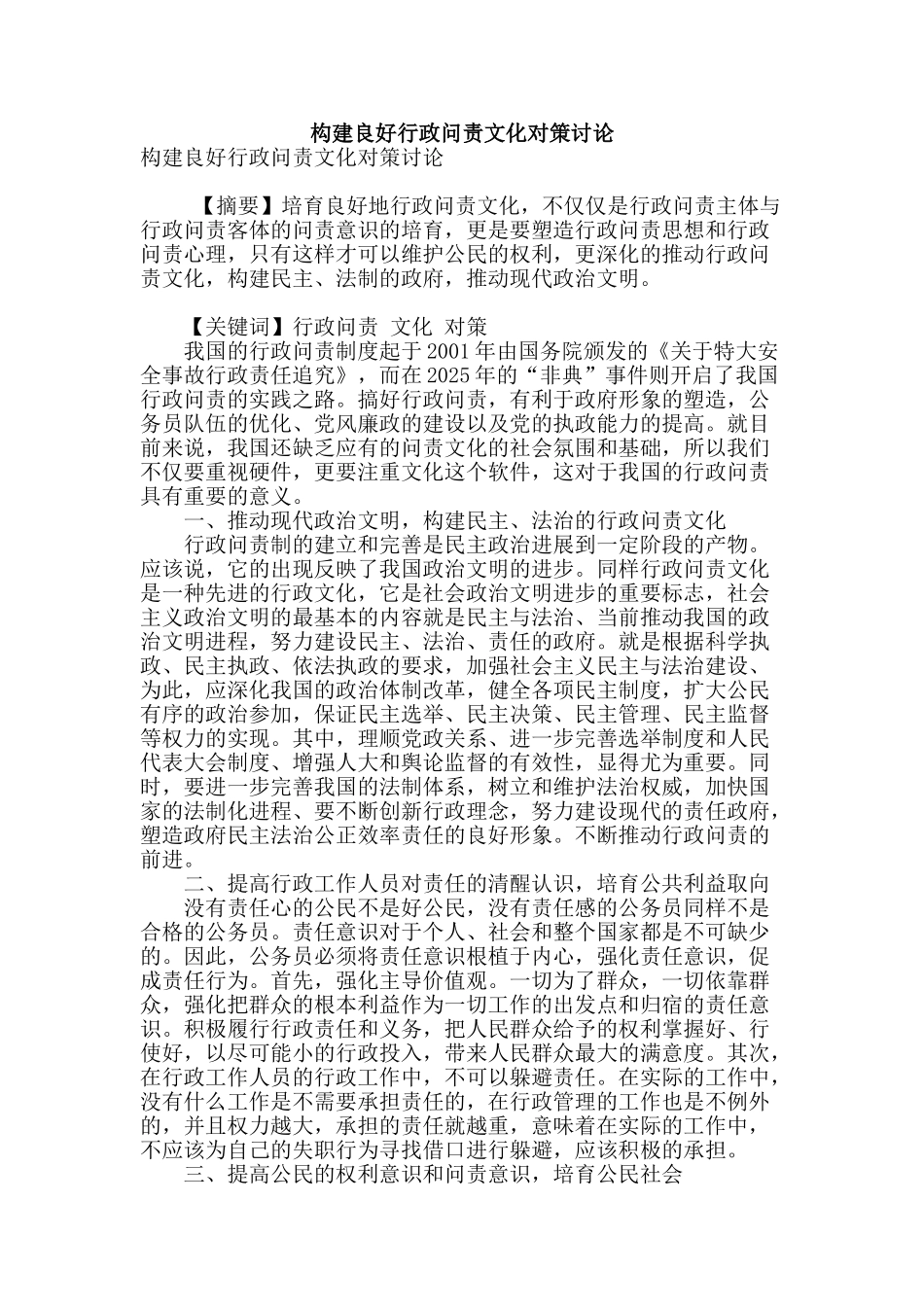 构建良好行政问责文化对策讨论

构建良好行政问责文化对策讨论

【摘要】培育良好地行政问责文化，不仅仅是行政问责主体与行政问责客体的问责意识的培育，更是要塑造行政问责思想和行政问责心理，只有这样才可以维护公民的权利，更深化的推动行政问责文化，构建民主、法制的政府，推动现代政治文明。

【关键词】行政问责 文化 对策

我国的行政问责制度起于2001年由国务院颁发的《关于特大安全事故行政责任追究》，而在2025年的“非典”事件则开启了我国行政问责的实践之路。搞好行政问责，有利于政府形象的塑造，公务员队伍的优化、党风廉政的建设以及党的执政能力的提高。就目前来说，我国还缺乏应有的问责文化的社会氛围和基础，所以我们不仅要重视硬件，更要注重文化这个软件，这对于我国的行政问责具有重要的意义。

一、推动现代政治文明，构建民主、法治的行政问责文化

行政问责制的建立和完善是民主政治进展到一定阶段的产物。应该说，它的出现反映了我国政治文明的进步。同样行政问责文化是一种先进的行政文化，它是社会政治文明进步的重要标志，社会主义政治文明的最基本的内容就是民主与法治、当前推动我国的政治文明进程，努力建设民主、法治、责任的政府。就是根据科学执政、民主执政、依法执政的要求，加强社会主义民主与法治建设、为此，应深化我国的政治体制改革，健全各项民主制度，扩大公民有序的政治参加，保证民主选举、民主决策、民主管理、民主监督等权力的实现。其中，理顺党政关系、进一步完善选举制度和人民代表大会制度、增强人大和舆论监督的有效性，显得尤为重要。同时，要进一步完善我国的法制体系，树立和维护法治权威，加快国家的法制化进程、要不断创新行政理念，努力建设现代的责任政府，塑造政府民主法治公正效率责任的良好形象。不断推动行政问责的前进。

二、提高行政工作人员对责任的清醒认识，培育公共利益取向

没有责任心的公民不是好公民，没有责任感的公务员同样不是合格的公务员。责任意识对于个人、社会和整个国家都是不可缺少的。因此，公务员必须将责任意识根植于内心，强化责任意识，促成责任行为。首先，强化主导价值观。一切为了群众，一切依靠群众，强化把群众的根本利益作为一切工作的出发点和归宿的责任意识。积极履行行政责任和义务，把人民群众给予的权利掌握好、行使好，以尽可能小的行政投入，带来人民群众最大的满意度。其次，在行政工作人员的行政工作中，不可以躲避责任。在实际的工作中，没有什么工作是不需要承担责任的，在行政管理的工作也是不例外的，并且权力越大，承担的责任就越重，意味着在实际的工作中，不应该为自己的失职行为寻找借口进行躲避，应该积极的承担。

三、提高公民的权利意识和问责意识，培育公民社会